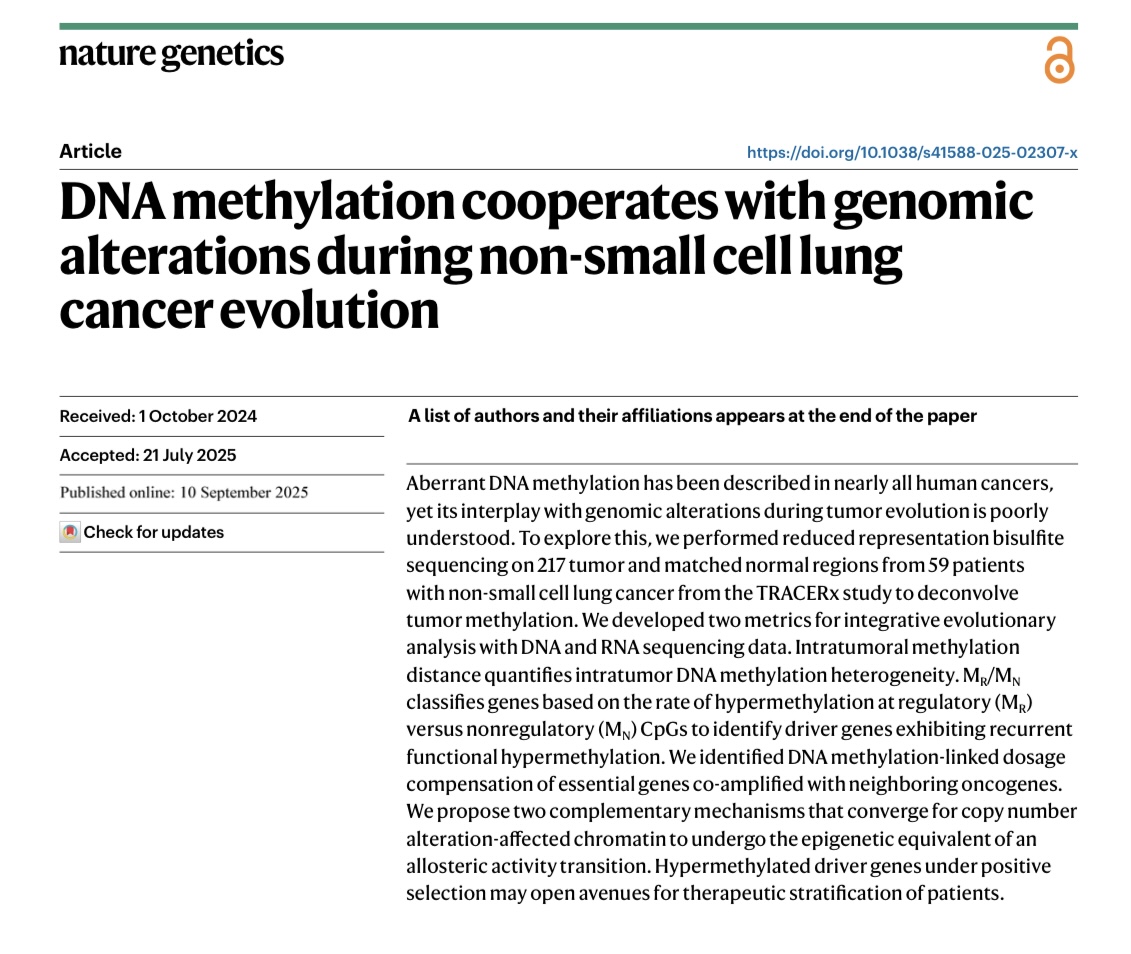 nature genetics

Article

https://doi.org/10.1038/s41588-025-02307-x

DNA methylation cooperates with genomic alterations during non-small cell lung cancer evolution

Received: 1 October 2024

Accepted: 21 July 2025

Published online: 10 September 2025

Check for updates

A list of authors and their affiliations appears at the end of the paper

Aberrant DNA methylation has been described in nearly all human cancers, yet its interplay with genomic alterations during tumor evolution is poorly understood. To explore this, we performed reduced representation bisulfite sequencing on 217 tumor and matched normal regions from 59 patients with non-small cell lung cancer from the TRACERx study to deconvolve tumor methylation. We developed two metrics for integrative evolutionary analysis with DNA and RNA sequencing data. Intratumoral methylation distance quantifies intratumor DNA methylation heterogeneity. $M_R/M_N$ classifies genes based on the rate of hypermethylation at regulatory ($M_R$) versus nonregulatory ($M_N$) CpGs to identify driver genes exhibiting recurrent functional hypermethylation. We identified DNA methylation-linked dosage compensation of essential genes co-amplified with neighboring oncogenes. We propose two complementary mechanisms that converge for copy number alteration-affected chromatin to undergo the epigenetic equivalent of an allosteric activity transition. Hypermethylated driver genes under positive selection may open avenues for therapeutic stratification of patients.